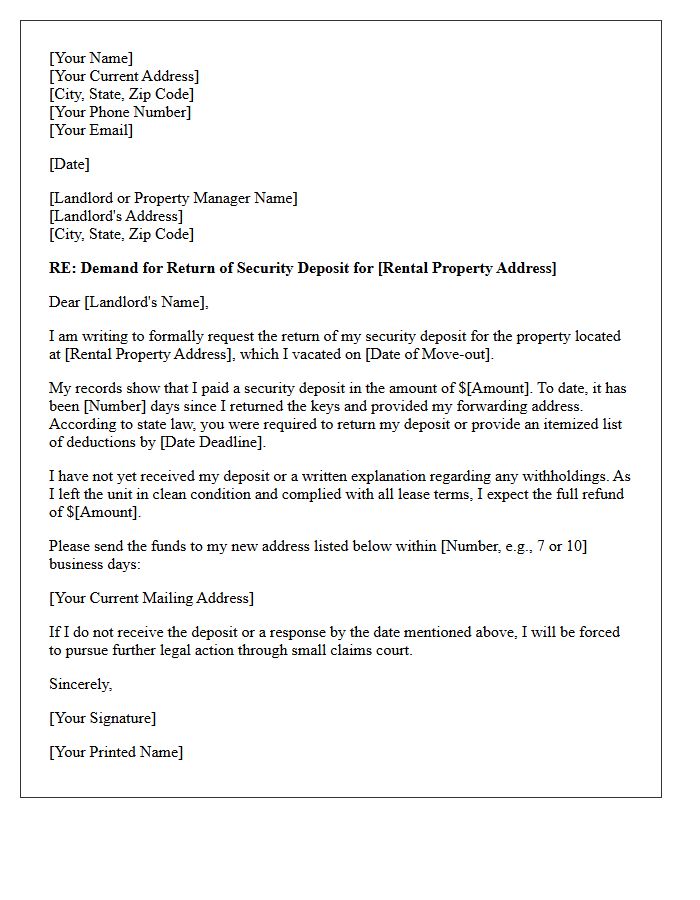 [Your Name]
[Your Current Address]
[City, State, Zip Code]
[Your Phone Number]
[Your Email]

[Date]

[Landlord or Property Manager Name]
[Landlord's Address]
[City, State, Zip Code]

RE: Demand for Return of Security Deposit for [Rental Property Address]

Dear [Landlord's Name],

I am writing to formally request the return of my security deposit for the property located at [Rental Property Address], which I vacated on [Date of Move-out].

My records show that I paid a security deposit in the amount of $[Amount]. To date, it has been [Number] days since I returned the keys and provided my forwarding address. According to state law, you were required to return my deposit or provide an itemized list of deductions by [Date Deadline].

I have not yet received my deposit or a written explanation regarding any withholdings. As I left the unit in clean condition and complied with all lease terms, I expect the full refund of $[Amount].

Please send the funds to my new address listed below within [Number, e.g., 7 or 10] business days:

[Your Current Mailing Address]

If I do not receive the deposit or a response by the date mentioned above, I will be forced to pursue further legal action through small claims court.

Sincerely,

[Your Signature]

[Your Printed Name]